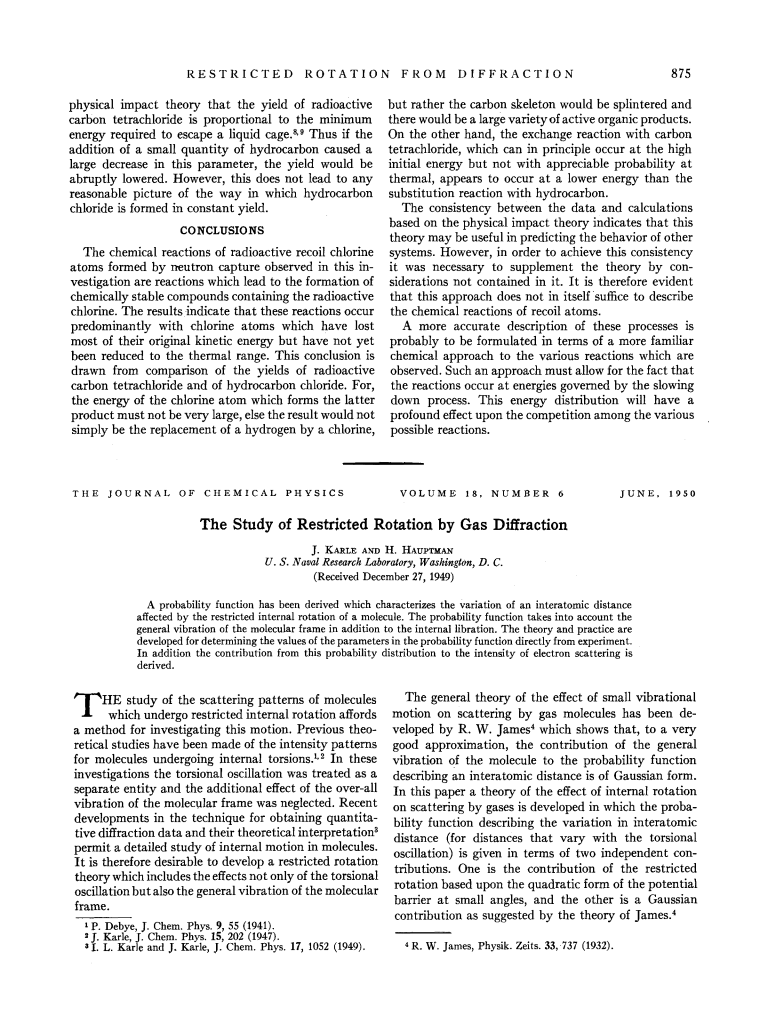 RESTRICTED ROTATION FROM DIFFRACTION 875

physical impact theory that the yield of radioactive carbon tetrachloride is proportional to the minimum energy required to escape a liquid cage.$^{8,9}$ Thus if the addition of a small quantity of hydrocarbon caused a large decrease in this parameter, the yield would be abruptly lowered. However, this does not lead to any reasonable picture of the way in which hydrocarbon chloride is formed in constant yield.

CONCLUSIONS

The chemical reactions of radioactive recoil chlorine atoms formed by neutron capture observed in this investigation are reactions which lead to the formation of chemically stable compounds containing the radioactive chlorine. The results indicate that these reactions occur predominantly with chlorine atoms which have lost most of their original kinetic energy but have not yet been reduced to the thermal range. This conclusion is drawn from comparison of the yields of radioactive carbon tetrachloride and of hydrocarbon chloride. For, the energy of the chlorine atom which forms the latter product must not be very large, else the result would not simply be the replacement of a hydrogen by a chlorine, but rather the carbon skeleton would be splintered and there would be a large variety of active organic products. On the other hand, the exchange reaction with carbon tetrachloride, which can in principle occur at the high initial energy but not with appreciable probability at thermal, appears to occur at a lower energy than the substitution reaction with hydrocarbon.

The consistency between the data and calculations based on the physical impact theory indicates that this theory may be useful in predicting the behavior of other systems. However, in order to achieve this consistency it was necessary to supplement the theory by considerations not contained in it. It is therefore evident that this approach does not in itself suffice to describe the chemical reactions of recoil atoms.

A more accurate description of these processes is probably to be formulated in terms of a more familiar chemical approach to the various reactions which are observed. Such an approach must allow for the fact that the reactions occur at energies governed by the slowing down process. This energy distribution will have a profound effect upon the competition among the various possible reactions.

THE JOURNAL OF CHEMICAL PHYSICS VOLUME 18, NUMBER 6 JUNE, 1950

The Study of Restricted Rotation by Gas Diffraction

J. KARLE AND H. HAUPTMAN
U. S. Naval Research Laboratory, Washington, D. C.
(Received December 27, 1949)

A probability function has been derived which characterizes the variation of an interatomic distance affected by the restricted internal rotation of a molecule. The probability function takes into account the general vibration of the molecular frame in addition to the internal libration. The theory and practice are developed for determining the values of the parameters in the probability function directly from experiment. In addition the contribution from this probability distribution to the intensity of electron scattering is derived.

THE study of the scattering patterns of molecules which undergo restricted internal rotation affords a method for investigating this motion. Previous theoretical studies have been made of the intensity patterns for molecules undergoing internal torsions.$^{1,2}$ In these investigations the torsional oscillation was treated as a separate entity and the additional effect of the over-all vibration of the molecular frame was neglected. Recent developments in the technique for obtaining quantitative diffraction data and their theoretical interpretation$^3$ permit a detailed study of internal motion in molecules. It is therefore desirable to develop a restricted rotation theory which includes the effects not only of the torsional oscillation but also the general vibration of the molecular frame.

$^1$ P. Debye, J. Chem. Phys. 9, 55 (1941).
$^2$ J. Karle, J. Chem. Phys. 15, 202 (1947).
$^3$ I. L. Karle and J. Karle, J. Chem. Phys. 17, 1052 (1949).

The general theory of the effect of small vibrational motion on scattering by gas molecules has been developed by R. W. James$^4$ which shows that, to a very good approximation, the contribution of the general vibration of the molecule to the probability function describing an interatomic distance is of Gaussian form. In this paper a theory of the effect of internal rotation on scattering by gases is developed in which the probability function describing the variation in interatomic distance (for distances that vary with the torsional oscillation) is given in terms of two independent contributions. One is the contribution of the restricted rotation based upon the quadratic form of the potential barrier at small angles, and the other is a Gaussian contribution as suggested by the theory of James.$^4$

$^4$ R. W. James, Physik. Zeits. 33, 737 (1932).